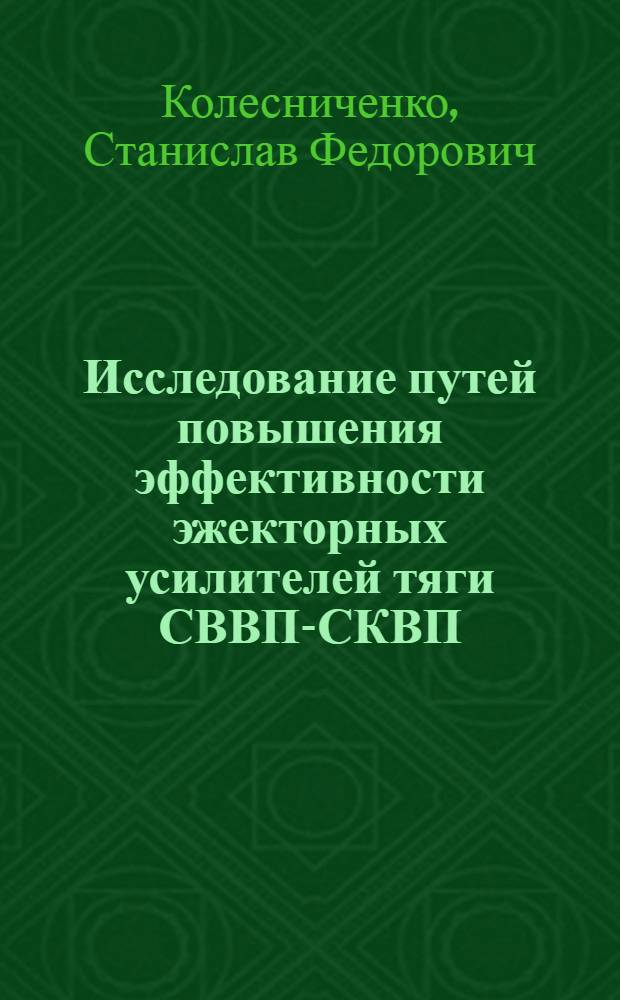 Колесниченко, Станислав Федорович

Исследование путей повышения эффективности эжекторных усилителей тяги СВВП-СКВП